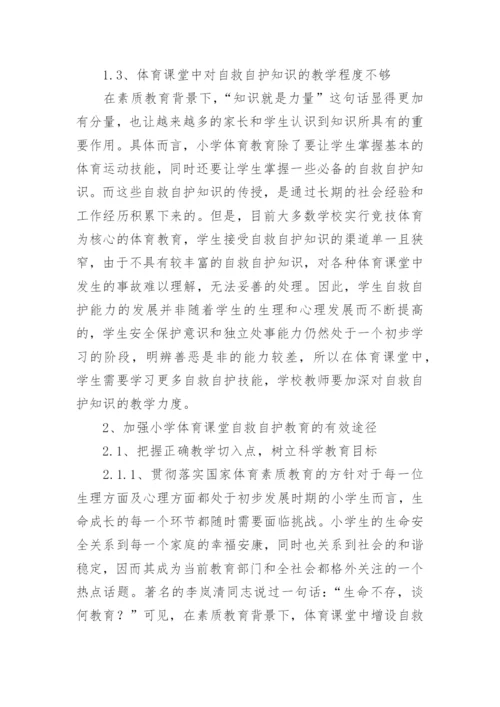 1.3、体育课堂中对自救自护知识的教学程度不够

在素质教育背景下，“知识就是力量”这句话显得更加有分量，也让越来越多的家长和学生认识到知识所具有的重要作用。具体而言，小学体育教育除了要让学生掌握基本的体育运动技能，同时还要让学生掌握一些必备的自救自护知识。而这些自救自护知识的传授，是通过长期的社会经验和工作经历积累下来的。但是，目前大多数学校实行竞技体育为核心的体育教育，学生接受自救自护知识的渠道单一且狭窄，由于不具有较丰富的自救自护知识，对各种体育课堂中发生的事故难以理解，无法妥善的处理。因此，学生自救自护能力的发展并非随着学生的生理和心理发展而不断提高的，学生安全保护意识和独立处事能力仍然处于一个初步学习的阶段，明辨善恶是非的能力较差，所以在体育课堂中，学生需要学习更多自救自护技能，学校教师要加深对自救自护知识的教学力度。

2、加强小学体育课堂自救自护教育的有效途径

2.1、把握正确教学切入点，树立科学教育目标

2.1.1、贯彻落实国家体育素质教育的方针对于每一位生理方面及心理方面都处于初步发展时期的小学生而言，生命成长的每一个环节都随时需要面临挑战。小学生的生命安全关系到每一个家庭的幸福安康，同时也关系到社会的和谐稳定，因而其成为当前教育部门和全社会都格外关注的一个热点话题。著名的李岚清同志说过一句话：“生命不存，谈何教育？”可见，在素质教育背景下，体育课堂中增设自救